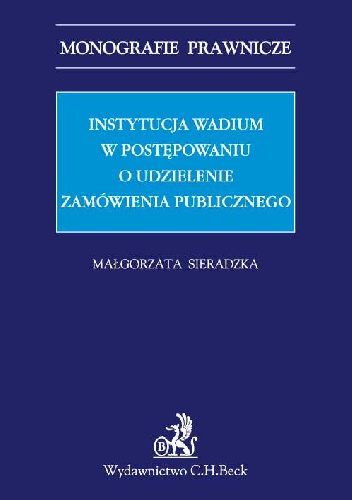 MONOGRAFIE PRAWNICZE

INSTYTUCJA WADIUM W POSTĘPOWANIU O UDZIELENIE ZAMÓWIENIA PUBLICZNEGO

MAŁGORZATA SIERADZKA

B

Wydawnictwo C.H.Beck